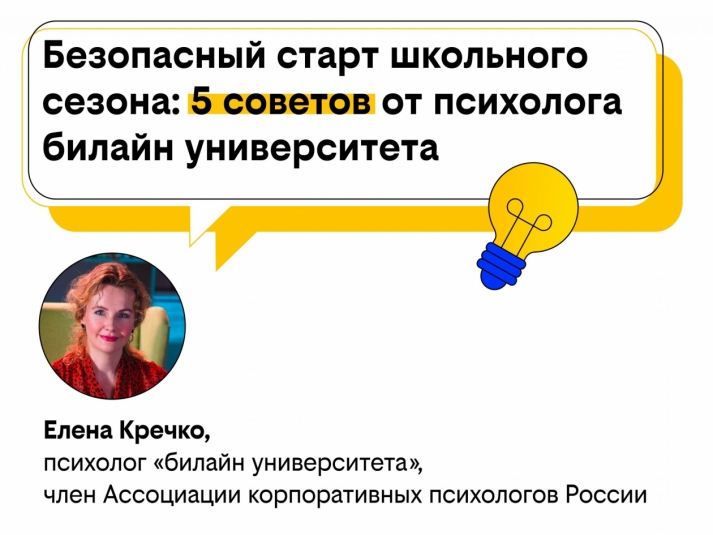 Безопасный старт школьного сезона: 5 советов от психолога билайн университета

Елена Кречко,
психолог «билайн университета»,
член Ассоциации корпоративных психологов России